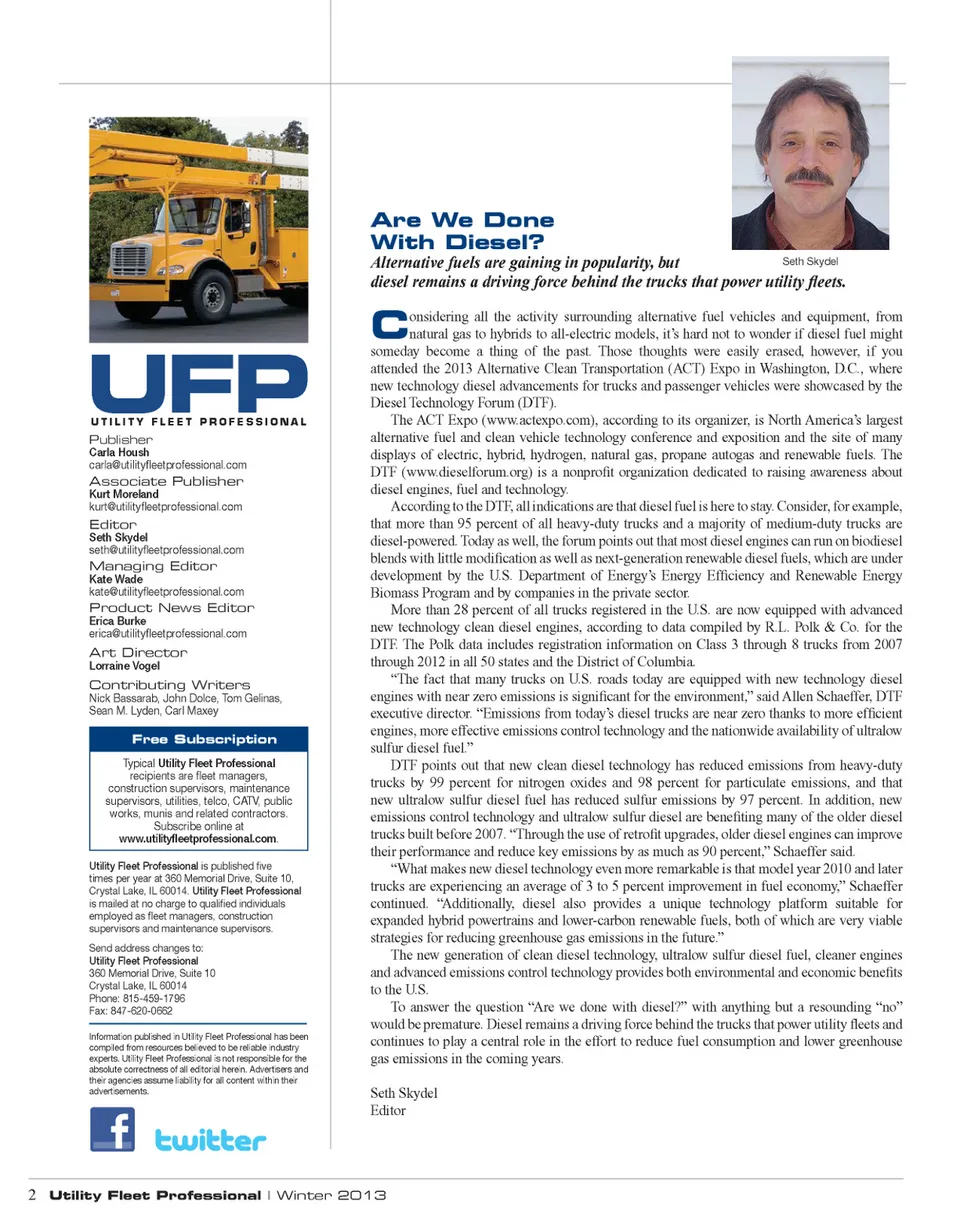 UFP
UTILITY FLEET PROFESSIONAL

Publisher
Carla Housh
carla@utilityfleetprofessional.com

Associate Publisher
Kurt Moreland
kurt@utilityfleetprofessional.com

Editor
Seth Skydel
seth@utilityfleetprofessional.com

Managing Editor
Kate Wade
kate@utilityfleetprofessional.com

Product News Editor
Erica Burke
erica@utilityfleetprofessional.com

Art Director
Lorraine Vogel

Contributing Writers
Nick Bassarab, John Dolce, Tom Gelinas, Sean M. Lyden, Carl Maxey

Free Subscription

Typical Utility Fleet Professional recipients are fleet managers, construction supervisors, maintenance supervisors, utilities, telco, CATV, public works, munis and related contractors. Subscribe online at www.utilityfleetprofessional.com.

Utility Fleet Professional is published five times per year at 360 Memorial Drive, Suite 10, Crystal Lake, IL 60014. Utility Fleet Professional is mailed at no charge to qualified individuals employed as fleet managers, construction supervisors and maintenance supervisors.

Send address changes to:
Utility Fleet Professional
360 Memorial Drive, Suite 10
Crystal Lake, IL 60014
Phone: 815-459-1796
Fax: 847-620-0662

Information published in Utility Fleet Professional has been compiled from resources believed to be reliable industry experts. Utility Fleet Professional is not responsible for the absolute correctness of all editorial herein. Advertisers and their agencies assume liability for all content within their advertisements.

f twitter

Seth Skydel

Are We Done With Diesel?
Alternative fuels are gaining in popularity, but diesel remains a driving force behind the trucks that power utility fleets.

Considering all the activity surrounding alternative fuel vehicles and equipment, from natural gas to hybrids to all-electric models, it's hard not to wonder if diesel fuel might someday become a thing of the past. Those thoughts were easily erased, however, if you attended the 2013 Alternative Clean Transportation (ACT) Expo in Washington, D.C., where new technology diesel advancements for trucks and passenger vehicles were showcased by the Diesel Technology Forum (DTF).

The ACT Expo (www.actexpo.com), according to its organizer, is North America's largest alternative fuel and clean vehicle technology conference and exposition and the site of many displays of electric, hybrid, hydrogen, natural gas, propane autogas and renewable fuels. The DTF (www.dieselforum.org) is a nonprofit organization dedicated to raising awareness about diesel engines, fuel and technology.

According to the DTF, all indications are that diesel fuel is here to stay. Consider, for example, that more than 95 percent of all heavy-duty trucks and a majority of medium-duty trucks are diesel-powered. Today as well, the forum points out that most diesel engines can run on biodiesel blends with little modification as well as next-generation renewable diesel fuels, which are under development by the U.S. Department of Energy's Energy Efficiency and Renewable Energy Biomass Program and by companies in the private sector.

More than 28 percent of all trucks registered in the U.S. are now equipped with advanced new technology clean diesel engines, according to data compiled by R.L. Polk & Co. for the DTF. The Polk data includes registration information on Class 3 through 8 trucks from 2007 through 2012 in all 50 states and the District of Columbia.

"The fact that many trucks on U.S. roads today are equipped with new technology diesel engines with near zero emissions is significant for the environment," said Allen Schaeffer, DTF executive director. "Emissions from today's diesel trucks are near zero thanks to more efficient engines, more effective emissions control technology and the nationwide availability of ultralow sulfur diesel fuel."

DTF points out that new clean diesel technology has reduced emissions from heavy-duty trucks by 99 percent for nitrogen oxides and 98 percent for particulate emissions, and that new ultralow sulfur diesel fuel has reduced sulfur emissions by 97 percent. In addition, new emissions control technology and ultralow sulfur diesel are benefiting many of the older diesel trucks built before 2007. "Through the use of retrofit upgrades, older diesel engines can improve their performance and reduce key emissions by as much as 90 percent," Schaeffer said.

"What makes new diesel technology even more remarkable is that model year 2010 and later trucks are experiencing an average of 3 to 5 percent improvement in fuel economy," Schaeffer continued. "Additionally, diesel also provides a unique technology platform suitable for expanded hybrid powertrains and lower-carbon renewable fuels, both of which are very viable strategies for reducing greenhouse gas emissions in the future."

The new generation of clean diesel technology, ultralow sulfur diesel fuel, cleaner engines and advanced emissions control technology provides both environmental and economic benefits to the U.S.

To answer the question "Are we done with diesel?" with anything but a resounding "no" would be premature. Diesel remains a driving force behind the trucks that power utility fleets and continues to play a central role in the effort to reduce fuel consumption and lower greenhouse gas emissions in the coming years.

Seth Skydel
Editor

2 Utility Fleet Professional | Winter 2013